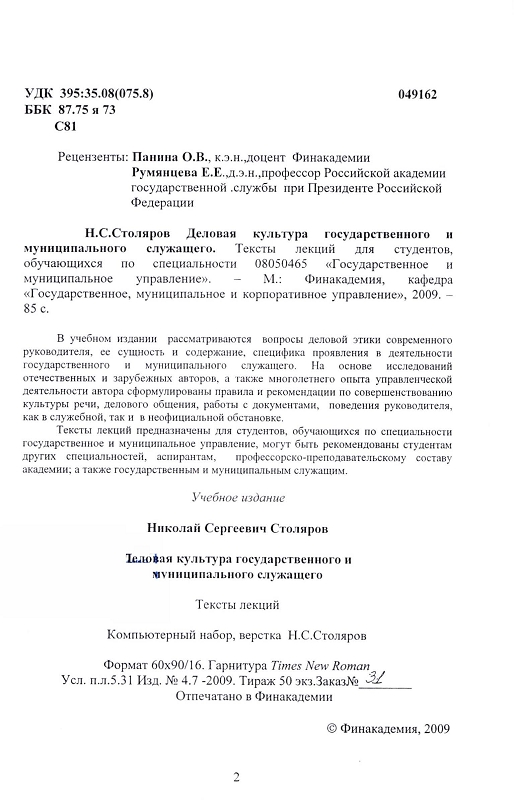 УДК 395:35.08(075.8) 049162
ББК 87.75 я 73
С81

Рецензенты: Панина О.В., к.э.н.,доцент Финакадемии
Румянцева Е.Е.,д.э.н.,профессор Российской академии государственной .службы при Президенте Российской Федерации

Н.С.Столяров Деловая культура государственного и муниципального служащего. Тексты лекций для студентов, обучающихся по специальности 08050465 «Государственное и муниципальное управление». – М.: Финакадемия, кафедра «Государственное, муниципальное и корпоративное управление», 2009. – 85 с.

В учебном издании рассматриваются вопросы деловой этики современного руководителя, ее сущность и содержание, специфика проявления в деятельности государственного и муниципального служащего. На основе исследований отечественных и зарубежных авторов, а также многолетнего опыта управленческой деятельности автора сформулированы правила и рекомендации по совершенствованию культуры речи, делового общения, работы с документами, поведения руководителя, как в служебной, так и в неофициальной обстановке.

Тексты лекций предназначены для студентов, обучающихся по специальности государственное и муниципальное управление, могут быть рекомендованы студентам других специальностей, аспирантам, профессорско-преподавательскому составу академии; а также государственным и муниципальным служащим.

Учебное издание

Николай Сергеевич Столяров

Деловая культура государственного и муниципального служащего

Тексты лекций

Компьютерный набор, верстка Н.С.Столяров

Формат 60х90/16. Гарнитура Times New Roman
Усл. п.л.5.31 Изд. № 4.7 -2009. Тираж 50 экз.Заказ№ 31
Отпечатано в Финакадемии

© Финакадемия, 2009

2